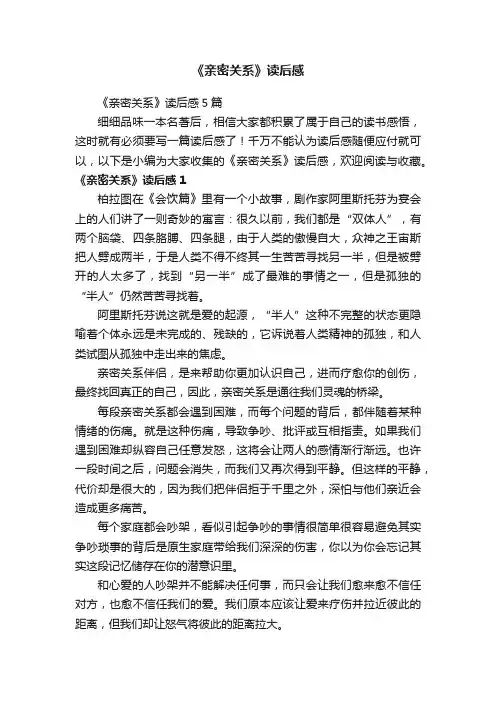 《亲密关系》读后感

《亲密关系》读后感 5 篇

细细品味一本名著后，相信大家都积累了属于自己的读书感悟，这时就有必须要写一篇读后感了！千万不能认为读后感随便应付就可以，以下是小编为大家收集的《亲密关系》读后感，欢迎阅读与收藏。

《亲密关系》读后感 1

柏拉图在《会饮篇》里有一个小故事，剧作家阿里斯托芬为宴会上的人们讲了一则奇妙的寓言：很久以前，我们都是“双体人”，有两个脑袋、四条胳膊、四条腿，由于人类的傲慢自大，众神之王宙斯把人劈成两半，于是人类不得不终其一生苦苦寻找另一半，但是被劈开的人太多了，找到“另一半”成了最难的事情之一，但是孤独的“半人”仍然苦苦寻找着。

阿里斯托芬说这就是爱的起源，“半人”这种不完整的状态更隐喻着个体永远是未完成的、残缺的，它诉说着人类精神的孤独，和人类试图从孤独中走出来的焦虑。

亲密关系伴侣，是来帮助你更加认识自己，进而疗愈你的创伤，最终找回真正的自己，因此，亲密关系是通往我们灵魂的桥梁。

每段亲密关系都会遇到困难，而每个问题的背后，都伴随着某种情绪的伤痛。就是这种伤痛，导致争吵、批评或互相指责。如果我们遇到困难却纵容自己任意发怒，这将会让两人的感情渐行渐远。也许一段时间之后，问题会消失，而我们又再次得到平静。但这样的平静，代价却是很大的，因为我们把伴侣拒于千里之外，深怕与他们亲近会造成更多痛苦。

每个家庭都会吵架，看似引起争吵的事情很简单很容易避免其实争吵琐事的背后是原生家庭带给我们深深的伤害，你以为你会忘记其实这段记忆储存在你的潜意识里。

和心爱的人吵架并不能解决任何事，而只会让我们愈来愈不信任对方，也愈不信任我们的爱。我们原本应该让爱来疗伤并拉近彼此的距离，但我们却让怒气将彼此的距离拉大。